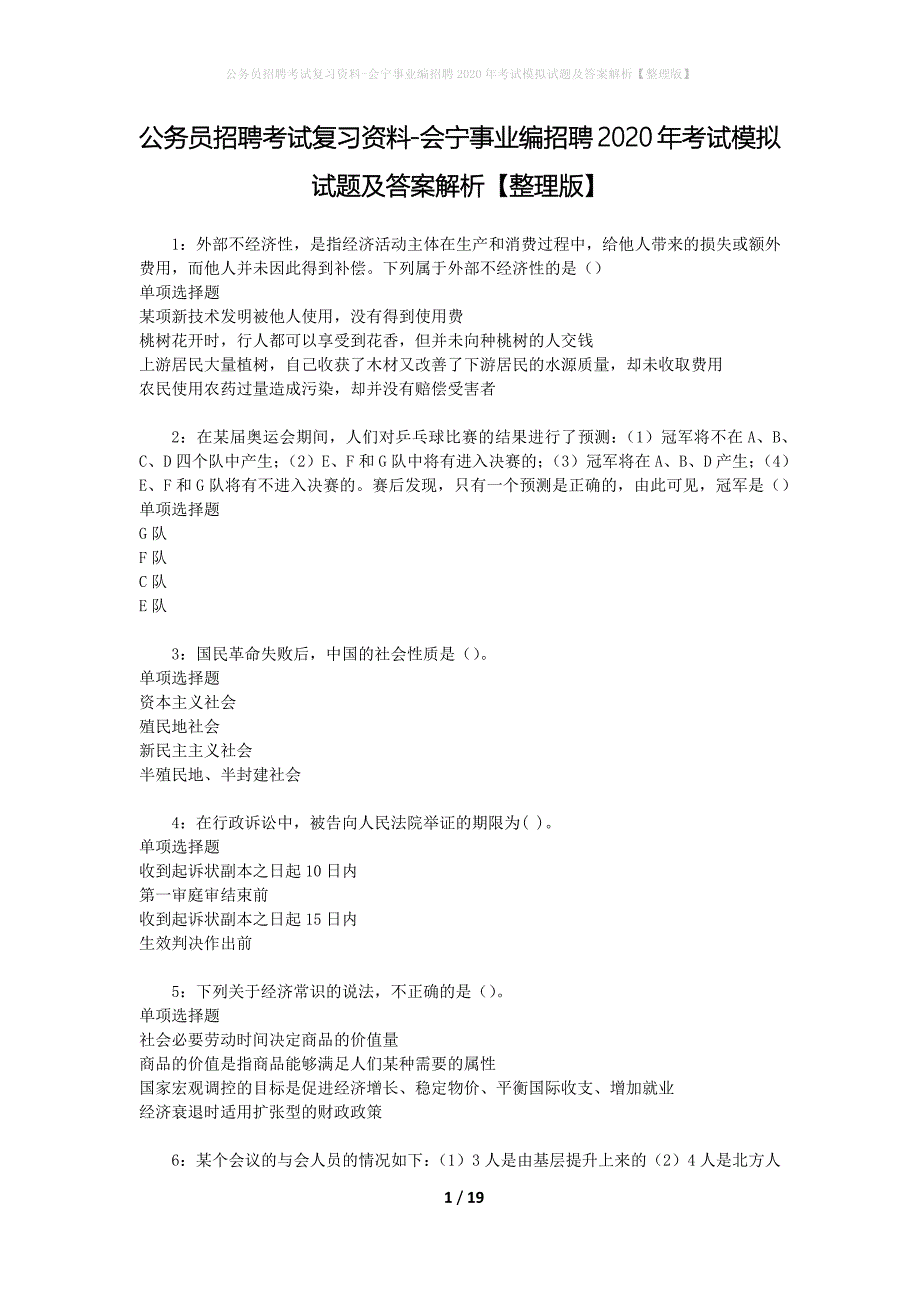 公务员招聘考试复习资料-会宁事业编招聘2020年考试模拟试题及答案解析【整理版】

公务员招聘考试复习资料-会宁事业编招聘2020年考试模拟试题及答案解析【整理版】

1：外部不经济性，是指经济活动主体在生产和消费过程中，给他人带来的损失或额外费用，而他人并未因此得到补偿。下列属于外部不经济性的是（）
单项选择题
某项新技术发明被他人使用，没有得到使用费
桃树花开时，行人都可以享受到花香，但并未向种桃树的人交钱
上游居民大量植树，自己收获了木材又改善了下游居民的水源质量，却未收取费用
农民使用农药过量造成污染，却并没有赔偿受害者

2：在某届奥运会期间，人们对乒乓球比赛的结果进行了预测：（1）冠军将不在A、B、C、D四个队中产生；（2）E、F和G队中将有进入决赛的；（3）冠军将在A、B、D产生；（4）E、F和G队将有不进入决赛的。赛后发现，只有一个预测是正确的，由此可见，冠军是（）
单项选择题
G队
F队
C队
E队

3：国民革命失败后，中国的社会性质是（）。
单项选择题
资本主义社会
殖民地社会
新民主主义社会
半殖民地、半封建社会

4：在行政诉讼中，被告向人民法院举证的期限为( )。
单项选择题
收到起诉状副本之日起10日内
第一审庭审结束前
收到起诉状副本之日起15日内
生效判决作出前

5：下列关于经济常识的说法，不正确的是（）。
单项选择题
社会必要劳动时间决定商品的价值量
商品的价值是指商品能够满足人们某种需要的属性
国家宏观调控的目标是促进经济增长、稳定物价、平衡国际收支、增加就业
经济衰退时适用扩张型的财政政策

6：某个会议的与会人员的情况如下：（1）3人是由基层提升上来的（2）4人是北方人

1 / 19